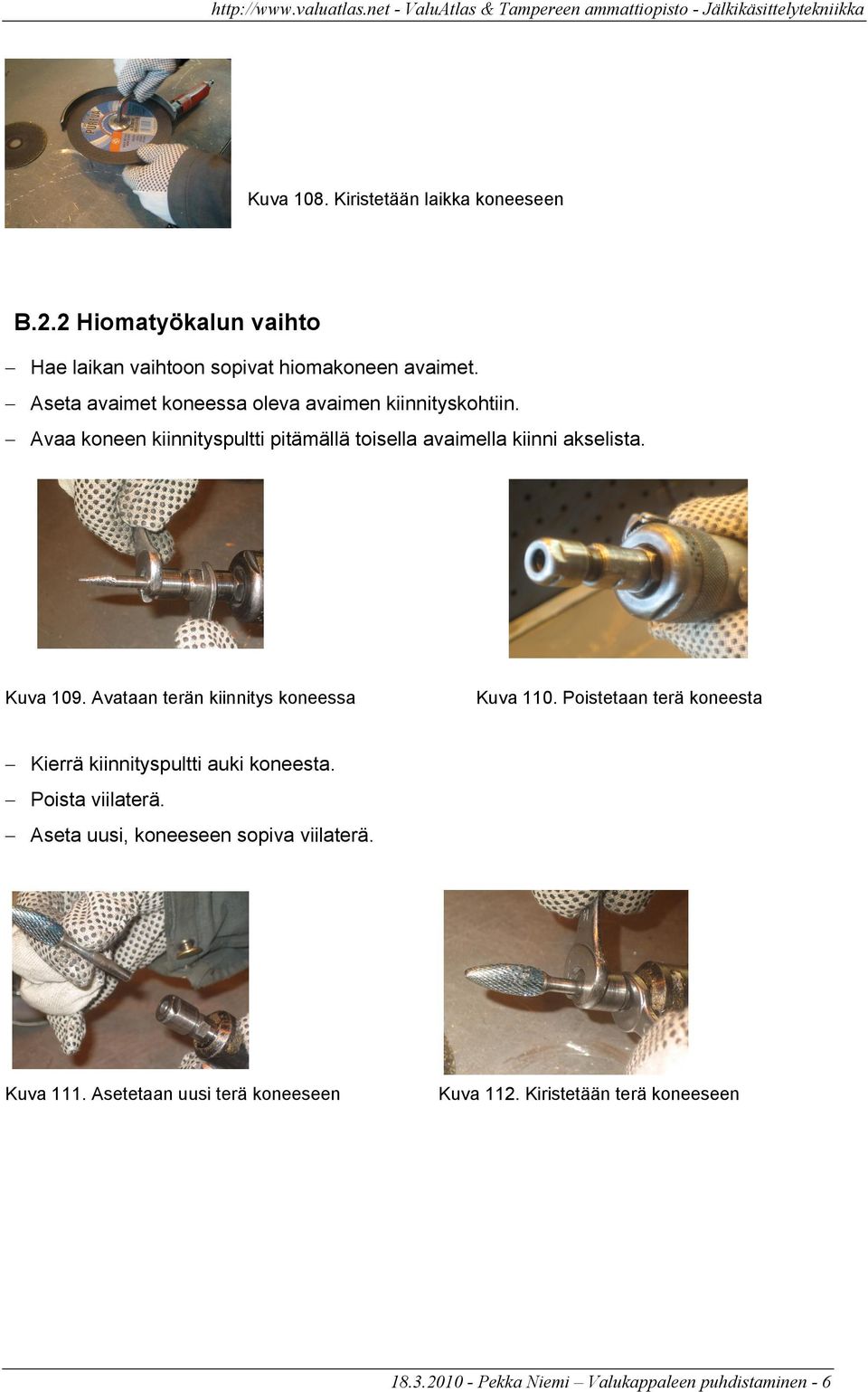 http://www.valuatlas.net - ValuAtlas & Tampereen ammattiopisto - Jälkikäsittelytekniikka

Kuva 108. Kiristetään laikka koneeseen

B.2.2 Hiomatyökalun vaihto

– Hae laikan vaihtoon sopivat hiomakoneen avaimet.
– Aseta avaimet koneessa oleva avaimen kiinnityskohtiin.
– Avaa koneen kiinnityspultti pitämällä toisella avaimella kiinni akselista.

Kuva 109. Avataan terän kiinnitys koneessa

Kuva 110. Poistetaan terä koneesta

– Kierrä kiinnityspultti auki koneesta.
– Poista viilaterä.
– Aseta uusi, koneeseen sopiva viilaterä.

Kuva 111. Asetetaan uusi terä koneeseen

Kuva 112. Kiristetään terä koneeseen

18.3.2010 - Pekka Niemi – Valukappaleen puhdistaminen - 6